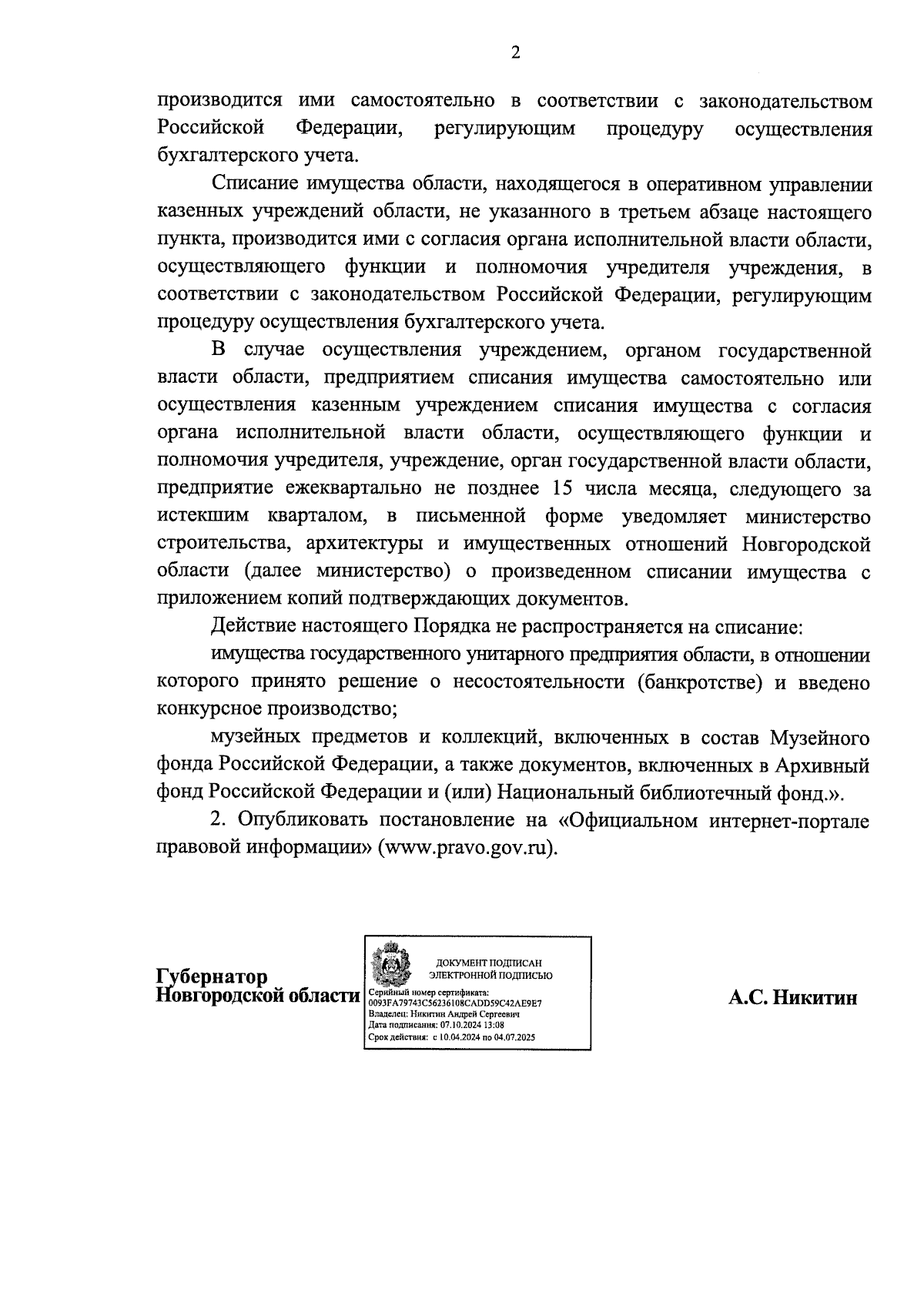 2

производится ими самостоятельно в соответствии с законодательством Российской Федерации, регулирующим процедуру осуществления бухгалтерского учета.

Списание имущества области, находящегося в оперативном управлении казенных учреждений области, не указанного в третьем абзаце настоящего пункта, производится ими с согласия органа исполнительной власти области, осуществляющего функции и полномочия учредителя учреждения, в соответствии с законодательством Российской Федерации, регулирующим процедуру осуществления бухгалтерского учета.

В случае осуществления учреждением, органом государственной власти области, предприятием списания имущества самостоятельно или осуществления казенным учреждением списания имущества с согласия органа исполнительной власти области, осуществляющего функции и полномочия учредителя, учреждение, орган государственной власти области, предприятие ежеквартально не позднее 15 числа месяца, следующего за истекшим кварталом, в письменной форме уведомляет министерство строительства, архитектуры и имущественных отношений Новгородской области (далее министерство) о произведенном списании имущества с приложением копий подтверждающих документов.

Действие настоящего Порядка не распространяется на списание:

имущества государственного унитарного предприятия области, в отношении которого принято решение о несостоятельности (банкротстве) и введено конкурсное производство;

музейных предметов и коллекций, включенных в состав Музейного фонда Российской Федерации, а также документов, включенных в Архивный фонд Российской Федерации и (или) Национальный библиотечный фонд.».

2. Опубликовать постановление на «Официальном интернет-портале правовой информации» (www.pravo.gov.ru).

Губернатор
Новгородской области

ДОКУМЕНТ ПОДПИСАН
ЭЛЕКТРОННОЙ ПОДПИСЬЮ
Серийный номер сертификата:
0093FA79743C56236108CADD59C42AE9E7
Владелец: Никитин Андрей Сергеевич
Дата подписания: 07.10.2024 13:08
Срок действия: с 10.04.2024 по 04.07.2025

А.С. Никитин